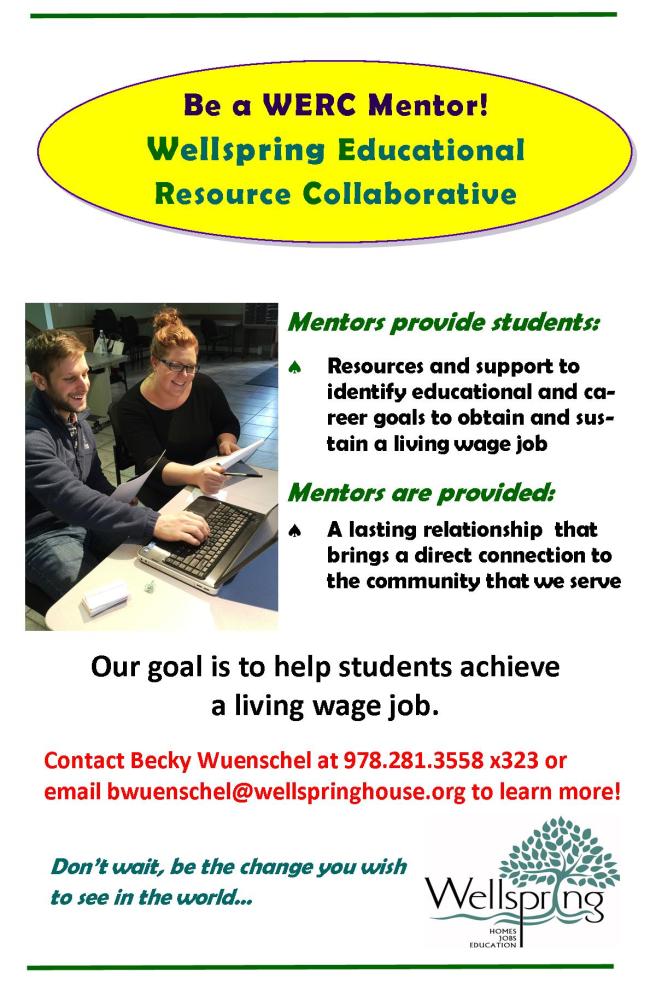 Be a WERC Mentor!
Wellspring Educational Resource Collaborative

Mentors provide students:

♠ Resources and support to identify educational and career goals to obtain and sustain a living wage job

Mentors are provided:

♠ A lasting relationship that brings a direct connection to the community that we serve

Our goal is to help students achieve a living wage job.

Contact Becky Wuenschel at 978.281.3558 x323 or email bwuenschel@wellspringhouse.org to learn more!

Don't wait, be the change you wish to see in the world...

Wellspring
HOMES
JOBS
EDUCATION